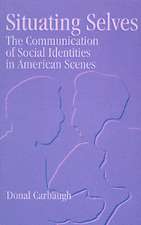 Situating Selves

The Communication of Social Identities in American Scenes

Donal Carbaugh